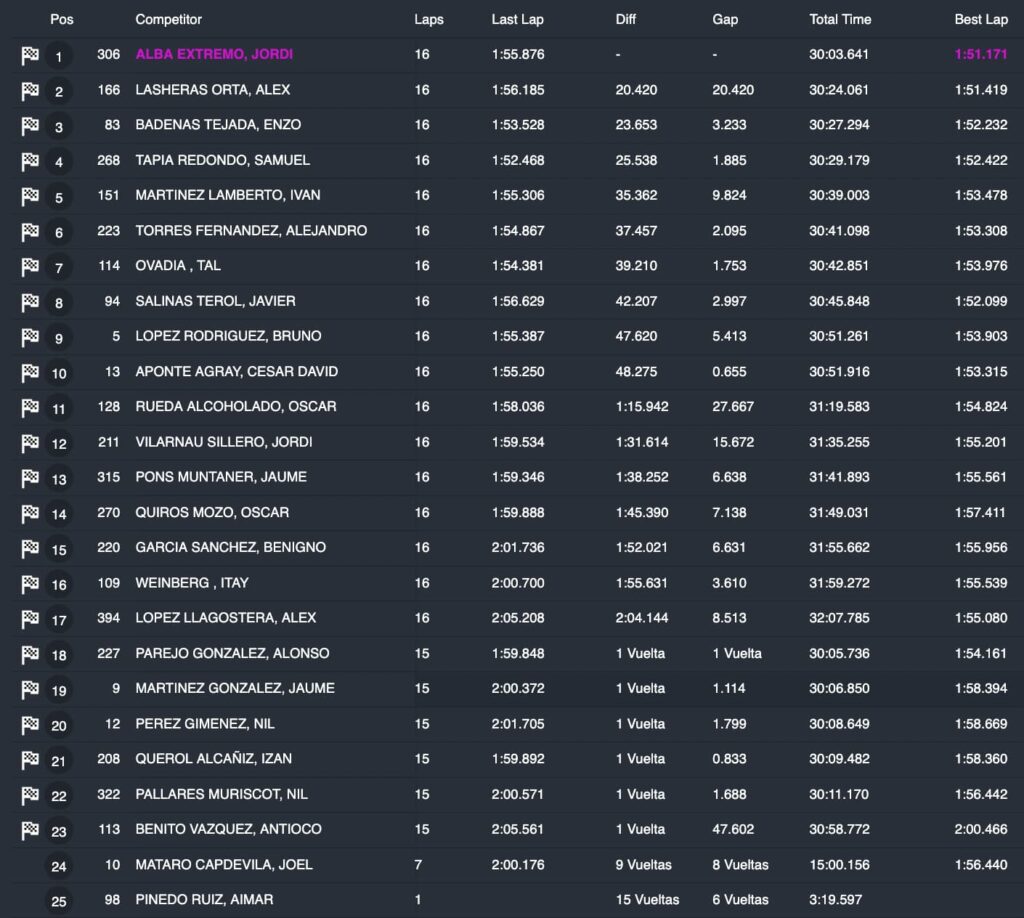 | Pos | | Competitor | Laps | Last Lap | Diff | Gap | Total Time | Best Lap |
|---|---|---|---|---|---|---|---|---|
| 1 | 306 | ALBA EXTREMO, JORDI | 16 | 1:55.876 | - | - | 30:03.641 | 1:51.171 |
| 2 | 166 | LASHERAS ORTA, ALEX | 16 | 1:56.185 | 20.420 | 20.420 | 30:24.061 | 1:51.419 |
| 3 | 83 | BADENAS TEJADA, ENZO | 16 | 1:53.528 | 23.653 | 3.233 | 30:27.294 | 1:52.232 |
| 4 | 268 | TAPIA REDONDO, SAMUEL | 16 | 1:52.468 | 25.538 | 1.885 | 30:29.179 | 1:52.422 |
| 5 | 151 | MARTINEZ LAMBERTO, IVAN | 16 | 1:55.306 | 35.362 | 9.824 | 30:39.003 | 1:53.478 |
| 6 | 223 | TORRES FERNANDEZ, ALEJANDRO | 16 | 1:54.867 | 37.457 | 2.095 | 30:41.098 | 1:53.308 |
| 7 | 114 | OVADIA , TAL | 16 | 1:54.381 | 39.210 | 1.753 | 30:42.851 | 1:53.976 |
| 8 | 94 | SALINAS TEROL, JAVIER | 16 | 1:56.629 | 42.207 | 2.997 | 30:45.848 | 1:52.099 |
| 9 | 5 | LOPEZ RODRIGUEZ, BRUNO | 16 | 1:55.387 | 47.620 | 5.413 | 30:51.261 | 1:53.903 |
| 10 | 13 | APONTE AGRAY, CESAR DAVID | 16 | 1:55.250 | 48.275 | 0.655 | 30:51.916 | 1:53.315 |
| 11 | 128 | RUEDA ALCOHOLADO, OSCAR | 16 | 1:58.036 | 1:15.942 | 27.667 | 31:19.583 | 1:54.824 |
| 12 | 211 | VILARNAU SILLERO, JORDI | 16 | 1:59.534 | 1:31.614 | 15.672 | 31:35.255 | 1:55.201 |
| 13 | 315 | PONS MUNTANER, JAUME | 16 | 1:59.346 | 1:38.252 | 6.638 | 31:41.893 | 1:55.561 |
| 14 | 270 | QUIROS MOZO, OSCAR | 16 | 1:59.888 | 1:45.390 | 7.138 | 31:49.031 | 1:57.411 |
| 15 | 220 | GARCIA SANCHEZ, BENIGNO | 16 | 2:01.736 | 1:52.021 | 6.631 | 31:55.662 | 1:55.956 |
| 16 | 109 | WEINBERG , ITAY | 16 | 2:00.700 | 1:55.631 | 3.610 | 31:59.272 | 1:55.539 |
| 17 | 394 | LOPEZ LLAGOSTERA, ALEX | 16 | 2:05.208 | 2:04.144 | 8.513 | 32:07.785 | 1:55.080 |
| 18 | 227 | PAREJO GONZALEZ, ALONSO | 15 | 1:59.848 | 1 Vuelta | 1 Vuelta | 30:05.736 | 1:54.161 |
| 19 | 9 | MARTINEZ GONZALEZ, JAUME | 15 | 2:00.372 | 1 Vuelta | 1.114 | 30:06.850 | 1:58.394 |
| 20 | 12 | PEREZ GIMENEZ, NIL | 15 | 2:01.705 | 1 Vuelta | 1.799 | 30:08.649 | 1:58.669 |
| 21 | 208 | QUEROL ALCAÑIZ, IZAN | 15 | 1:59.892 | 1 Vuelta | 0.833 | 30:09.482 | 1:58.360 |
| 22 | 322 | PALLARES MURISCOT, NIL | 15 | 2:00.571 | 1 Vuelta | 1.688 | 30:11.170 | 1:56.442 |
| 23 | 113 | BENITO VAZQUEZ, ANTIOCO | 15 | 2:05.561 | 1 Vuelta | 47.602 | 30:58.772 | 2:00.466 |
| 24 | 10 | MATARO CAPDEVILA, JOEL | 7 | 2:00.176 | 9 Vueltas | 8 Vueltas | 15:00.156 | 1:56.440 |
| 25 | 98 | PINEDO RUIZ, AIMAR | 1 | | 15 Vueltas | 6 Vueltas | 3:19.597 | |